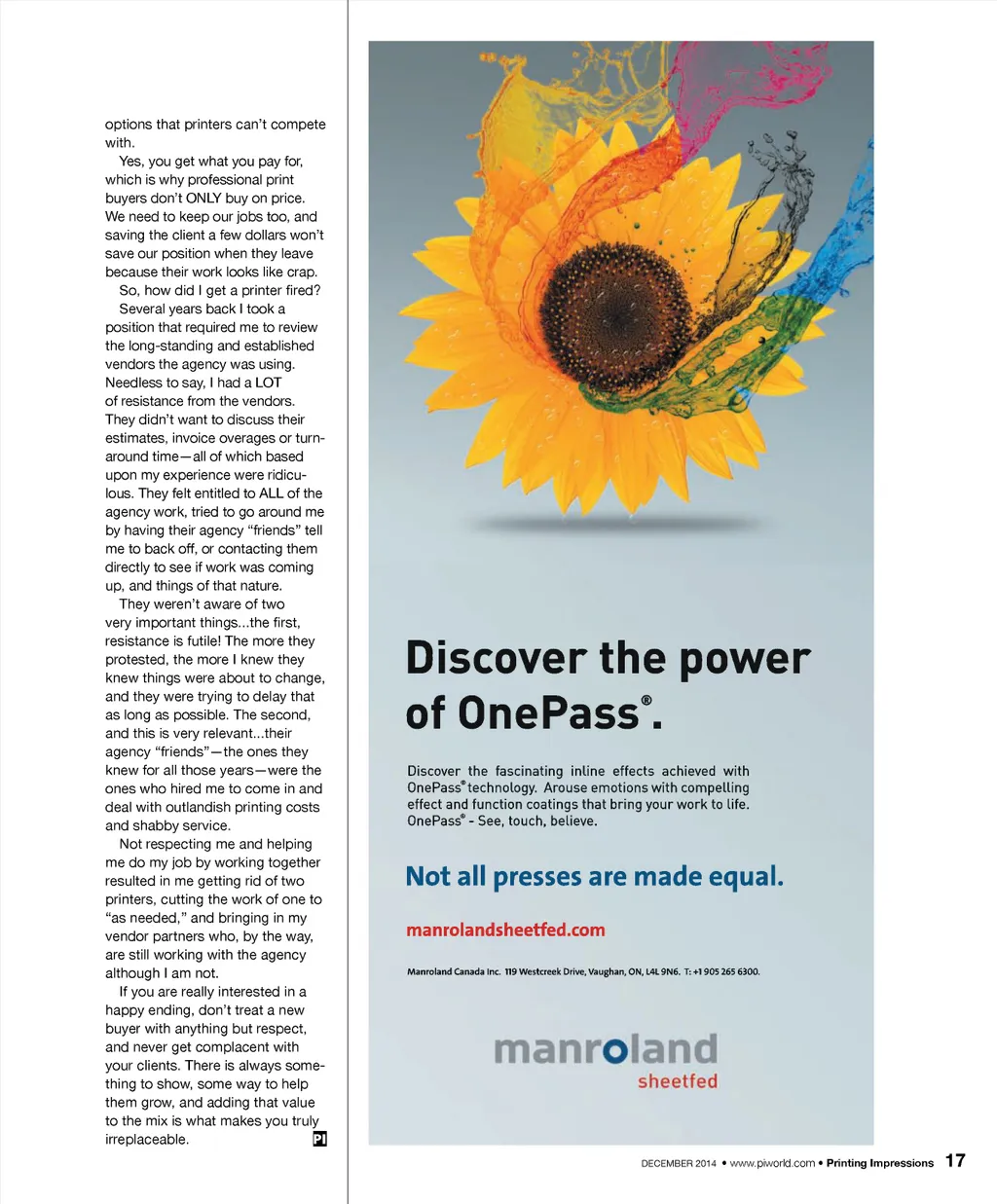 options that printers can't compete with.

Yes, you get what you pay for, which is why professional print buyers don't ONLY buy on price. We need to keep our jobs too, and saving the client a few dollars won't save our position when they leave because their work looks like crap.

So, how did I get a printer fired?

Several years back I took a position that required me to review the long-standing and established vendors the agency was using. Needless to say, I had a LOT of resistance from the vendors. They didn't want to discuss their estimates, invoice overages or turnaround time—all of which based upon my experience were ridiculous. They felt entitled to ALL of the agency work, tried to go around me by having their agency "friends" tell me to back off, or contacting them directly to see if work was coming up, and things of that nature.

They weren't aware of two very important things...the first, resistance is futile! The more they protested, the more I knew they knew things were about to change, and they were trying to delay that as long as possible. The second, and this is very relevant...their agency "friends"—the ones they knew for all those years—were the ones who hired me to come in and deal with outlandish printing costs and shabby service.

Not respecting me and helping me do my job by working together resulted in me getting rid of two printers, cutting the work of one to "as needed," and bringing in my vendor partners who, by the way, are still working with the agency although I am not.

If you are really interested in a happy ending, don't treat a new buyer with anything but respect, and never get complacent with your clients. There is always something to show, some way to help them grow, and adding that value to the mix is what makes you truly irreplaceable. PI

Discover the power of OnePass®.

Discover the fascinating inline effects achieved with OnePass® technology. Arouse emotions with compelling effect and function coatings that bring your work to life. OnePass® - See, touch, believe.

Not all presses are made equal.

manrolandsheetfed.com

Manroland Canada Inc. 119 Westcreek Drive, Vaughan, ON, L4L 9N6. T: +1 905 265 6300.

manroland
sheetfed

DECEMBER 2014 • www.piworld.com • Printing Impressions 17